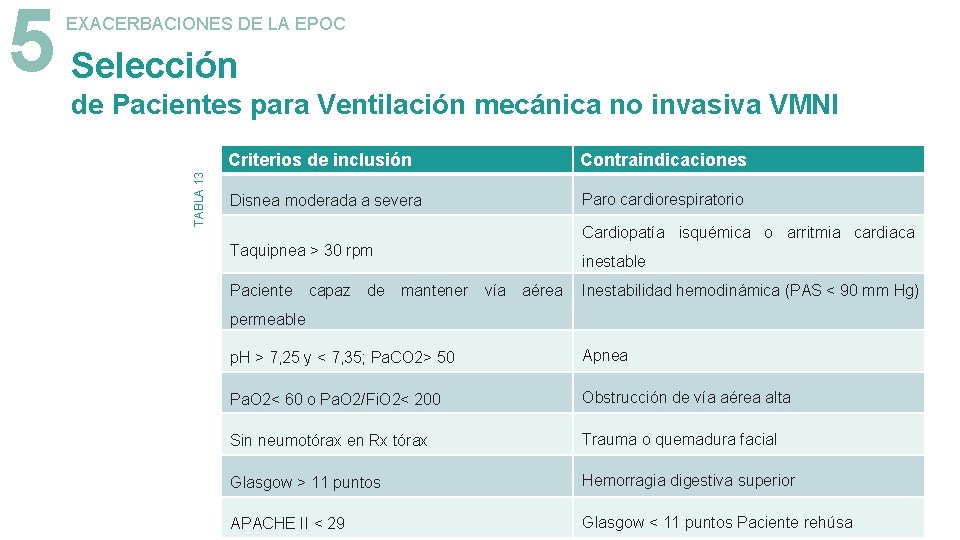 5 EXACERBACIONES DE LA EPOC

Selección
de Pacientes para Ventilación mecánica no invasiva VMNI

TABLA 13

| Criterios de inclusión | Contraindicaciones |
|---|---|
| Disnea moderada a severa | Paro cardiorespiratorio |
| Taquipnea > 30 rpm | Cardiopatía isquémica o arritmia cardiaca inestable |
| Paciente capaz de mantener vía aérea permeable | Inestabilidad hemodinámica (PAS < 90 mm Hg) |
| pH > 7,25 y < 7,35; PaCO2> 50 | Apnea |
| PaO2< 60 o PaO2/FiO2< 200 | Obstrucción de vía aérea alta |
| Sin neumotórax en Rx tórax | Trauma o quemadura facial |
| Glasgow > 11 puntos | Hemorragia digestiva superior |
| APACHE II < 29 | Glasgow < 11 puntos Paciente rehúsa |